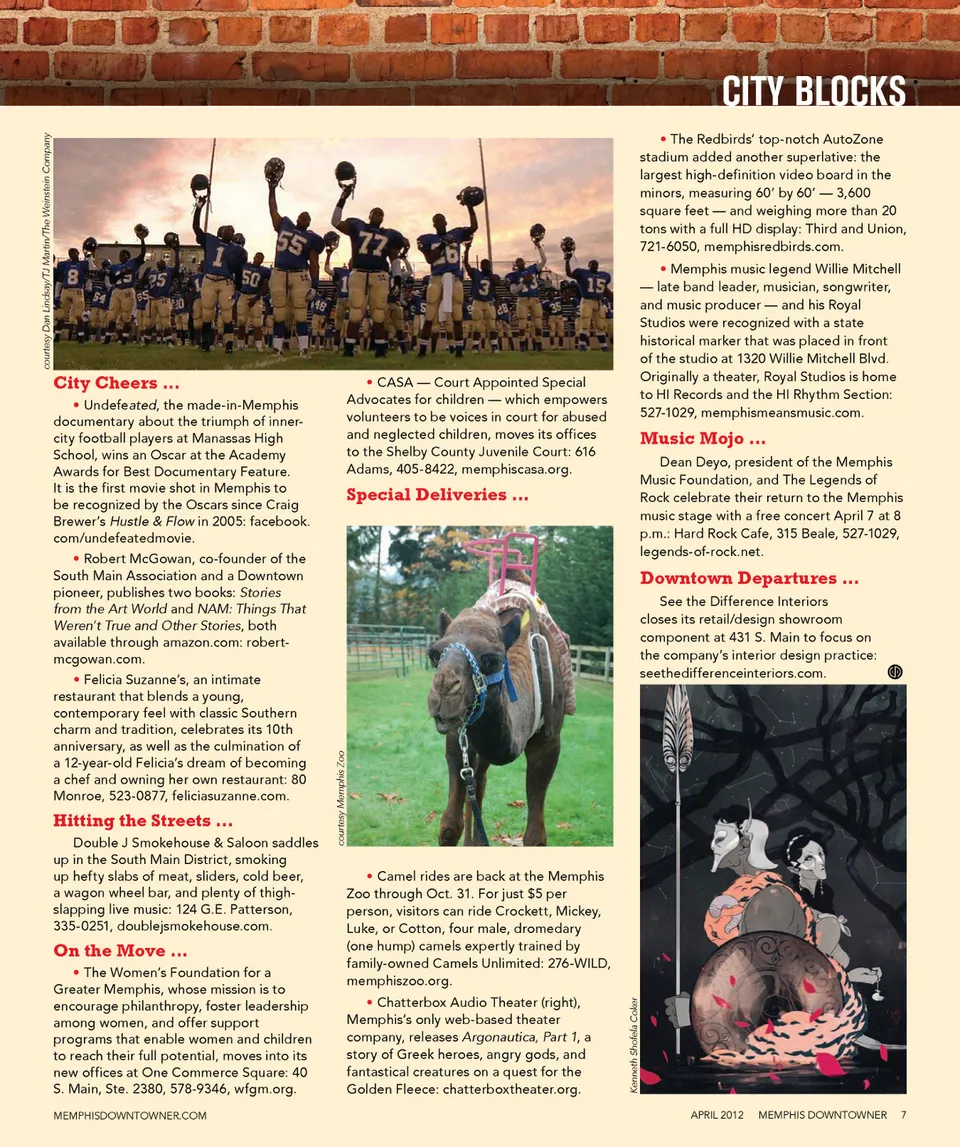 CITY BLOCKS

courtesy Dan Lindsay/TJ Martin/The Weinstein Company

City Cheers ...

• Undefeated, the made-in-Memphis documentary about the triumph of inner-city football players at Manassas High School, wins an Oscar at the Academy Awards for Best Documentary Feature. It is the first movie shot in Memphis to be recognized by the Oscars since Craig Brewer's Hustle & Flow in 2005: facebook.com/undefeatedmovie.

• Robert McGowan, co-founder of the South Main Association and a Downtown pioneer, publishes two books: Stories from the Art World and NAM: Things That Weren't True and Other Stories, both available through amazon.com: robert-mcgowan.com.

• Felicia Suzanne's, an intimate restaurant that blends a young, contemporary feel with classic Southern charm and tradition, celebrates its 10th anniversary, as well as the culmination of a 12-year-old Felicia's dream of becoming a chef and owning her own restaurant: 80 Monroe, 523-0877, feliciasuzanne.com.

Hitting the Streets ...

Double J Smokehouse & Saloon saddles up in the South Main District, smoking up hefty slabs of meat, sliders, cold beer, a wagon wheel bar, and plenty of thigh-slapping live music: 124 G.E. Patterson, 335-0251, doublejsmokehouse.com.

On the Move ...

• The Women's Foundation for a Greater Memphis, whose mission is to encourage philanthropy, foster leadership among women, and offer support programs that enable women and children to reach their full potential, moves into its new offices at One Commerce Square: 40 S. Main, Ste. 2380, 578-9346, wfgm.org.

• CASA — Court Appointed Special Advocates for children — which empowers volunteers to be voices in court for abused and neglected children, moves its offices to the Shelby County Juvenile Court: 616 Adams, 405-8422, memphiscasa.org.

Special Deliveries ...

courtesy Memphis Zoo

• Camel rides are back at the Memphis Zoo through Oct. 31. For just $5 per person, visitors can ride Crockett, Mickey, Luke, or Cotton, four male, dromedary (one hump) camels expertly trained by family-owned Camels Unlimited: 276-WILD, memphiszoo.org.

• Chatterbox Audio Theater (right), Memphis's only web-based theater company, releases Argonautica, Part 1, a story of Greek heroes, angry gods, and fantastical creatures on a quest for the Golden Fleece: chatterboxtheater.org.

• The Redbirds' top-notch AutoZone stadium added another superlative: the largest high-definition video board in the minors, measuring 60' by 60' — 3,600 square feet — and weighing more than 20 tons with a full HD display: Third and Union, 721-6050, memphisredbirds.com.

• Memphis music legend Willie Mitchell — late band leader, musician, songwriter, and music producer — and his Royal Studios were recognized with a state historical marker that was placed in front of the studio at 1320 Willie Mitchell Blvd. Originally a theater, Royal Studios is home to HI Records and the HI Rhythm Section: 527-1029, memphismeansmusic.com.

Music Mojo ...

Dean Deyo, president of the Memphis Music Foundation, and The Legends of Rock celebrate their return to the Memphis music stage with a free concert April 7 at 8 p.m.: Hard Rock Cafe, 315 Beale, 527-1029, legends-of-rock.net.

Downtown Departures ...

See the Difference Interiors closes its retail/design showroom component at 431 S. Main to focus on the company's interior design practice: seethedifferenceinteriors.com.

Kenneth Shofela Coker

MEMPHISDOWNTOWNER.COM

APRIL 2012 MEMPHIS DOWNTOWNER 7